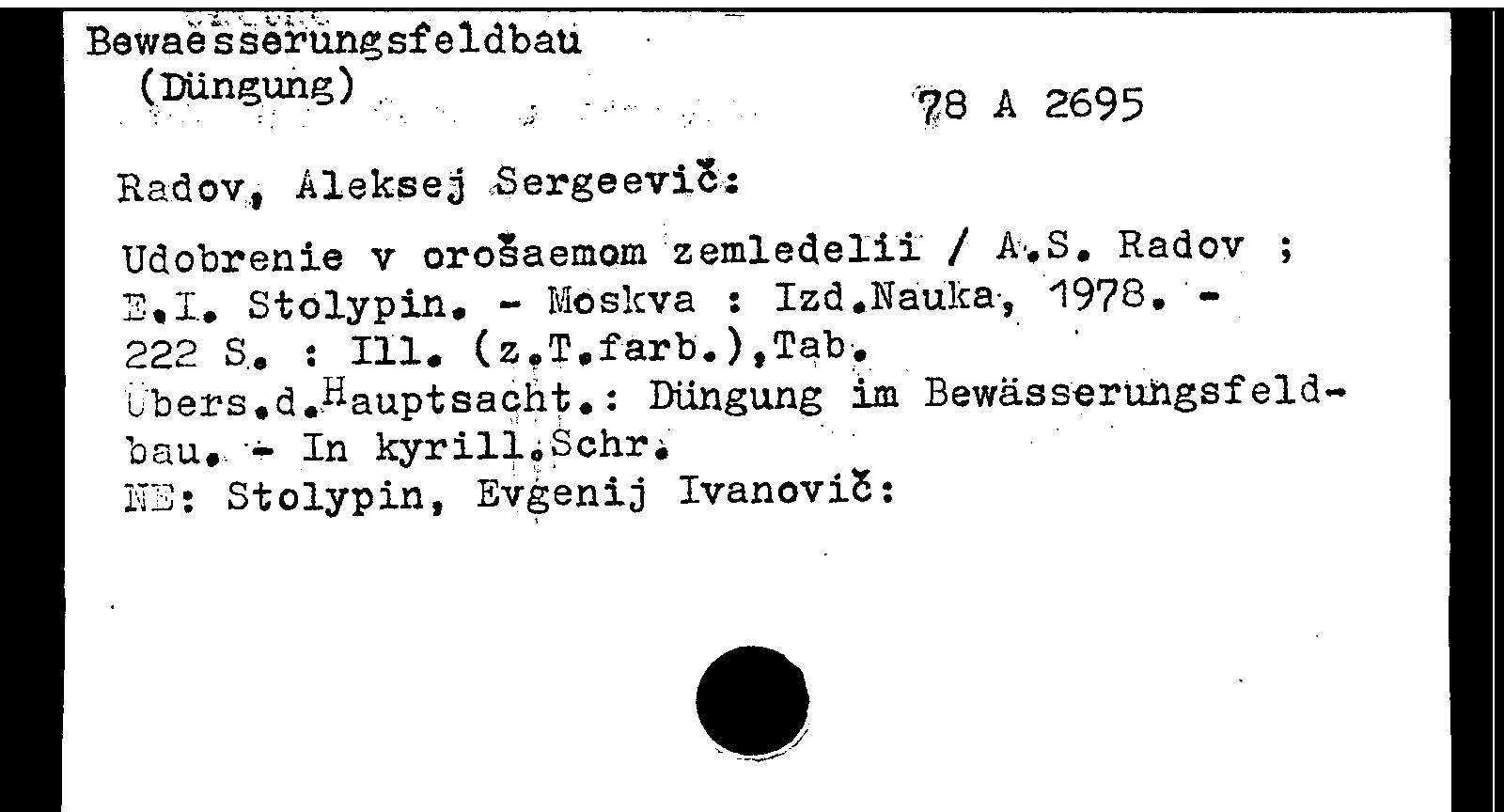 Bewaesserungsfeldbau
(Düngung)

78 A 2695

Radov, Aleksej Sergeevič:

Udobrenie v orošaemom zemledelii / A.S. Radov ; E.I. Stolypin. - Moskva : Izd.Nauka, 1978. - 222 S. : Ill. (z.T.farb.),Tab.
Übers.d.Hauptsacht.: Düngung im Bewässerungsfeldbau. - In kyrill.Schr.
NE: Stolypin, Evgenij Ivanovič: